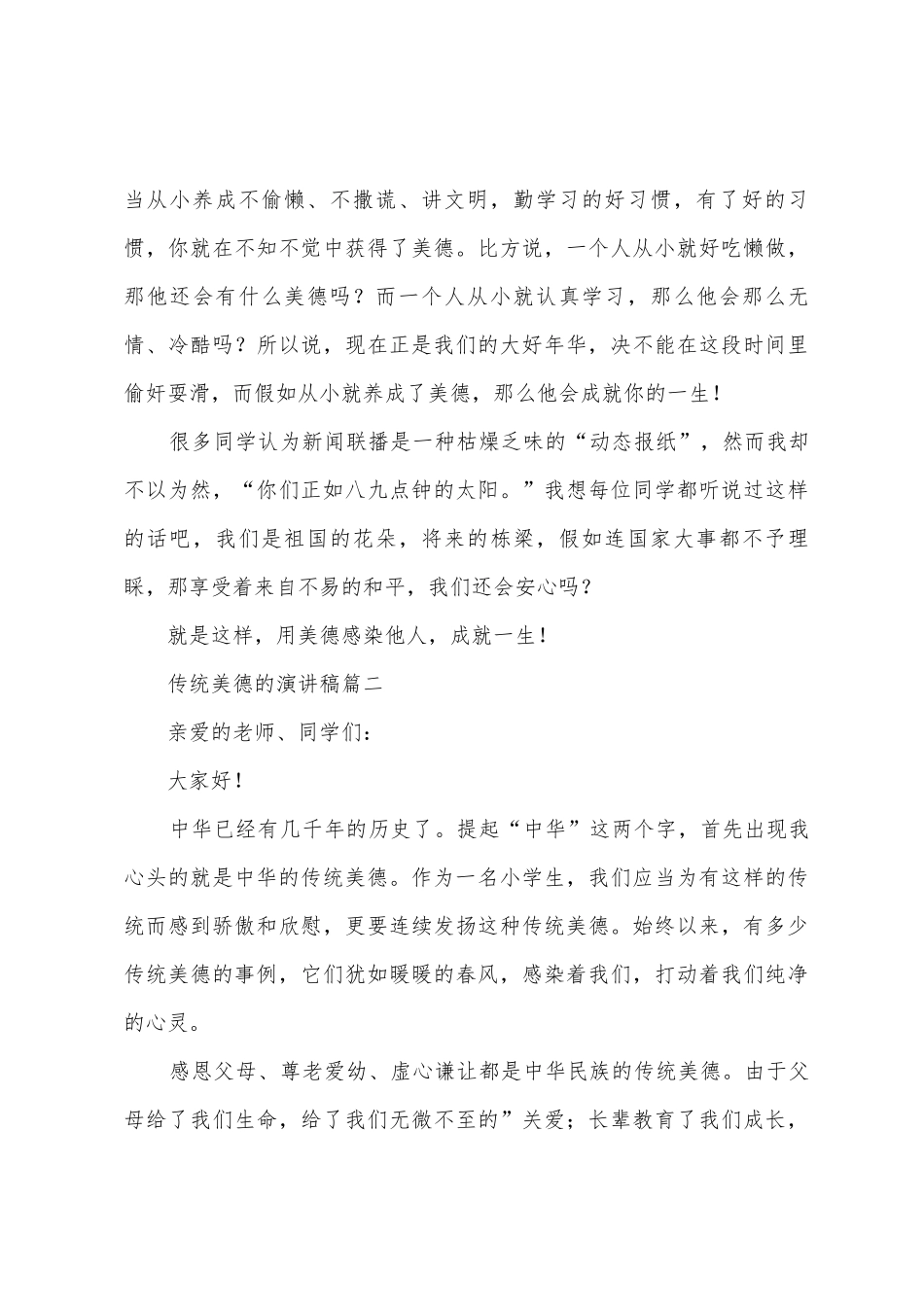 当从小养成不偷懒、不撒谎、讲文明，勤学习的好习惯，有了好的习惯，你就在不知不觉中获得了美德。比方说，一个人从小就好吃懒做，那他还会有什么美德吗？而一个人从小就认真学习，那么他会那么无情、冷酷吗？所以说，现在正是我们的大好年华，决不能在这段时间里偷奸耍滑，而假如从小就养成了美德，那么他会成就你的一生！

很多同学认为新闻联播是一种枯燥乏味的“动态报纸”，然而我却不以为然，“你们正如八九点钟的太阳。”我想每位同学都听说过这样的话吧，我们是祖国的花朵，将来的栋梁，假如连国家大事都不予理睬，那享受着来自不易的和平，我们还会安心吗？

就是这样，用美德感染他人，成就一生！

传统美德的演讲稿篇二

亲爱的老师、同学们：

大家好！

中华已经有几千年的历史了。提起“中华”这两个字，首先出现我心头的就是中华的传统美德。作为一名小学生，我们应当为有这样的传统而感到骄傲和欣慰，更要连续发扬这种传统美德。始终以来，有多少传统美德的事例，它们犹如暖暖的春风，感染着我们，打动着我们纯净的心灵。

感恩父母、尊老爱幼、虚心谦让都是中华民族的传统美德。由于父母给了我们生命，给了我们无微不至的”关爱；长辈教育了我们成长，